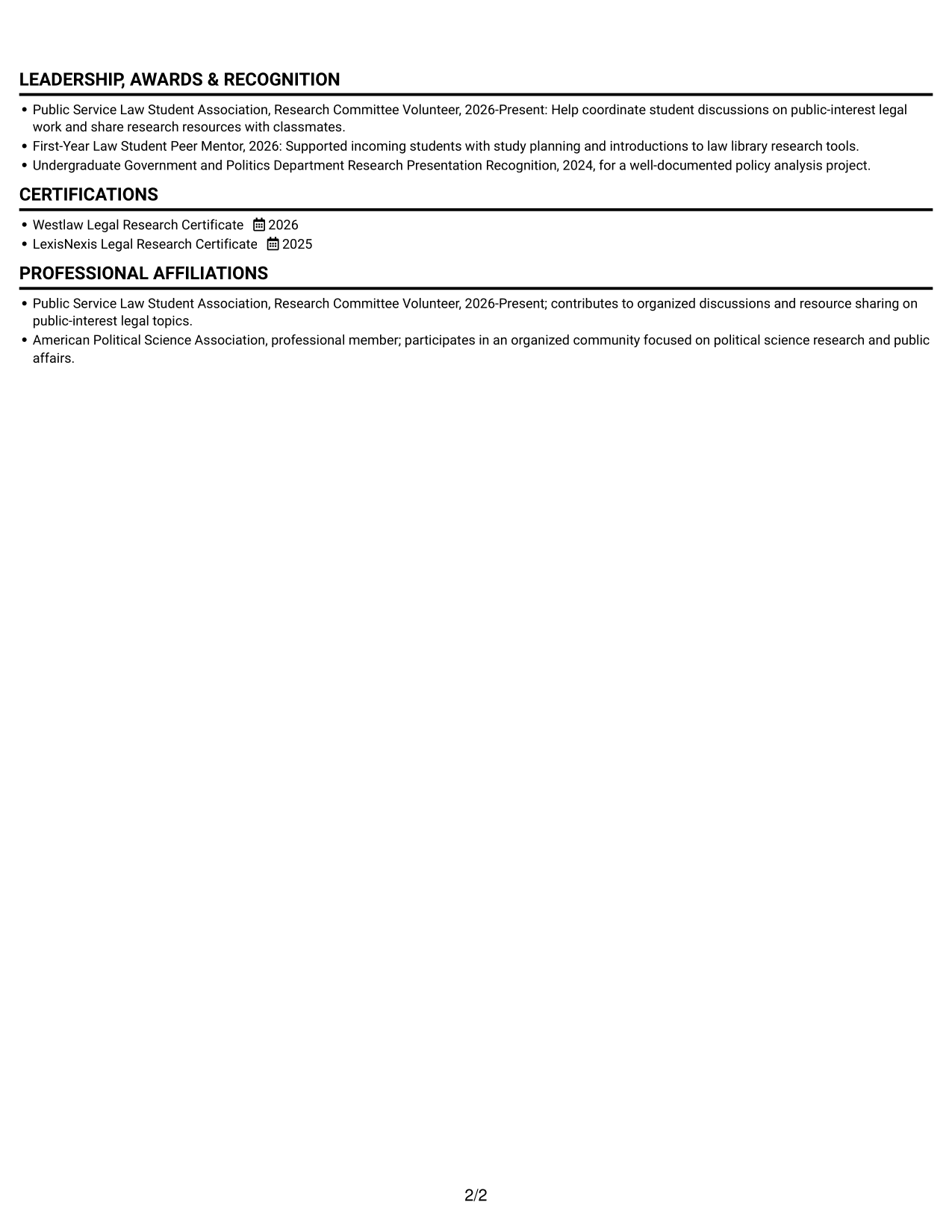 LEADERSHIP, AWARDS & RECOGNITION

• Public Service Law Student Association, Research Committee Volunteer, 2026-Present: Help coordinate student discussions on public-interest legal work and share research resources with classmates.
• First-Year Law Student Peer Mentor, 2026: Supported incoming students with study planning and introductions to law library research tools.
• Undergraduate Government and Politics Department Research Presentation Recognition, 2024, for a well-documented policy analysis project.

CERTIFICATIONS

• Westlaw Legal Research Certificate 2026
• LexisNexis Legal Research Certificate 2025

PROFESSIONAL AFFILIATIONS

• Public Service Law Student Association, Research Committee Volunteer, 2026-Present; contributes to organized discussions and resource sharing on public-interest legal topics.
• American Political Science Association, professional member; participates in an organized community focused on political science research and public affairs.

2/2